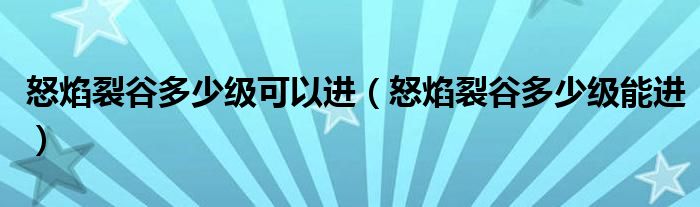 怒焰裂谷多少级可以进（怒焰裂谷多少级能进）